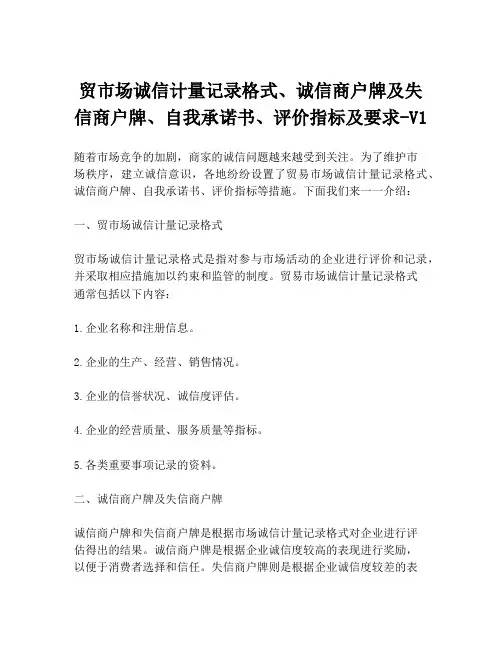 贸市场诚信计量记录格式、诚信商户牌及失信商户牌、自我承诺书、评价指标及要求-V1

随着市场竞争的加剧，商家的诚信问题越来越受到关注。为了维护市场秩序，建立诚信意识，各地纷纷设置了贸易市场诚信计量记录格式、诚信商户牌、自我承诺书、评价指标等措施。下面我们来一一介绍：

一、贸市场诚信计量记录格式

贸市场诚信计量记录格式是指对参与市场活动的企业进行评价和记录，并采取相应措施加以约束和监管的制度。贸易市场诚信计量记录格式通常包括以下内容：

1.企业名称和注册信息。

2.企业的生产、经营、销售情况。

3.企业的信誉状况、诚信度评估。

4.企业的经营质量、服务质量等指标。

5.各类重要事项记录的资料。

二、诚信商户牌及失信商户牌

诚信商户牌和失信商户牌是根据市场诚信计量记录格式对企业进行评估得出的结果。诚信商户牌是根据企业诚信度较高的表现进行奖励，以便于消费者选择和信任。失信商户牌则是根据企业诚信度较差的表